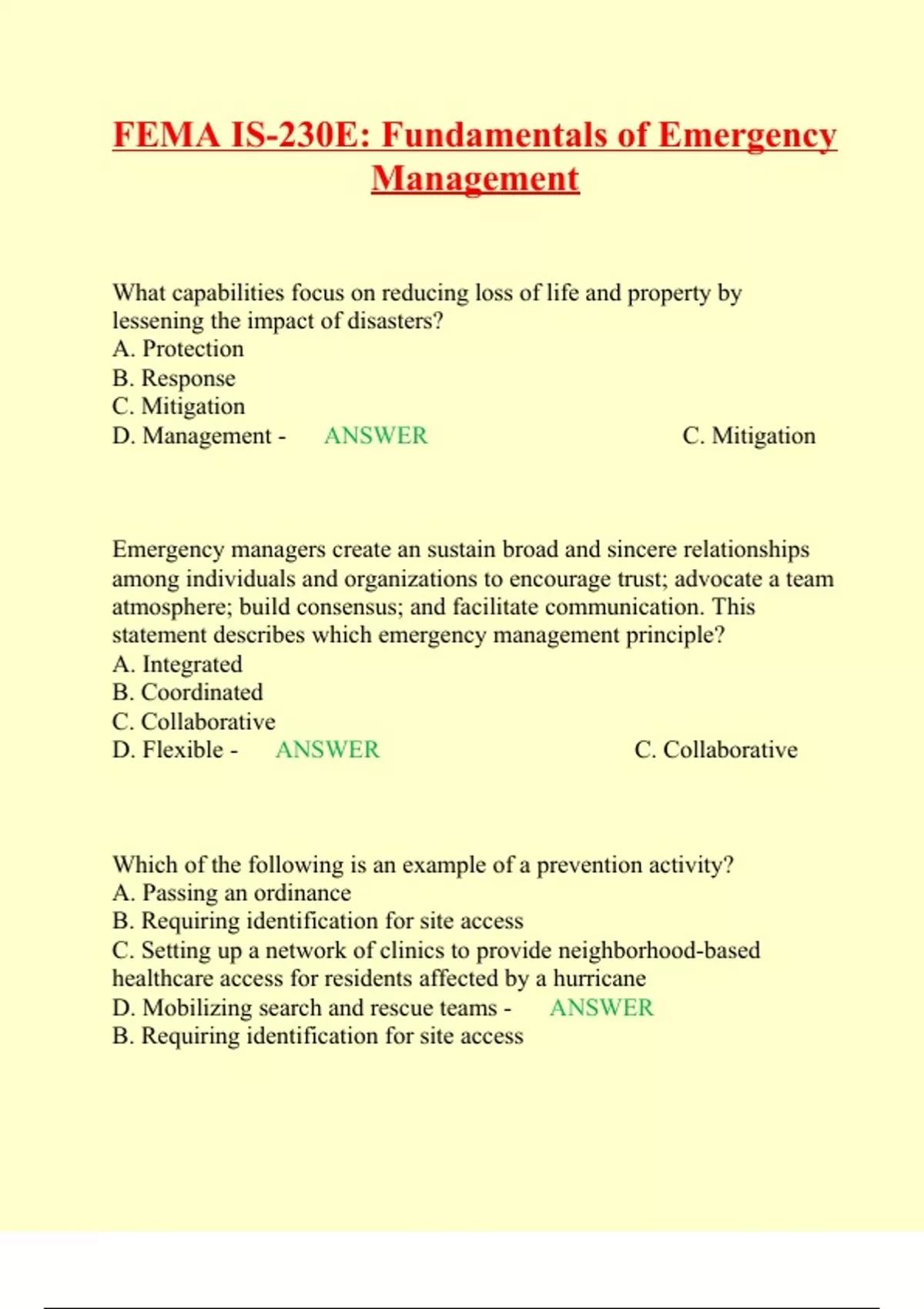 FEMA IS-230E: Fundamentals of Emergency Management

What capabilities focus on reducing loss of life and property by lessening the impact of disasters?
A. Protection
B. Response
C. Mitigation
D. Management - ANSWER C. Mitigation

Emergency managers create an sustain broad and sincere relationships among individuals and organizations to encourage trust; advocate a team atmosphere; build consensus; and facilitate communication. This statement describes which emergency management principle?
A. Integrated
B. Coordinated
C. Collaborative
D. Flexible - ANSWER C. Collaborative

Which of the following is an example of a prevention activity?
A. Passing an ordinance
B. Requiring identification for site access
C. Setting up a network of clinics to provide neighborhood-based healthcare access for residents affected by a hurricane
D. Mobilizing search and rescue teams - ANSWER
B. Requiring identification for site access